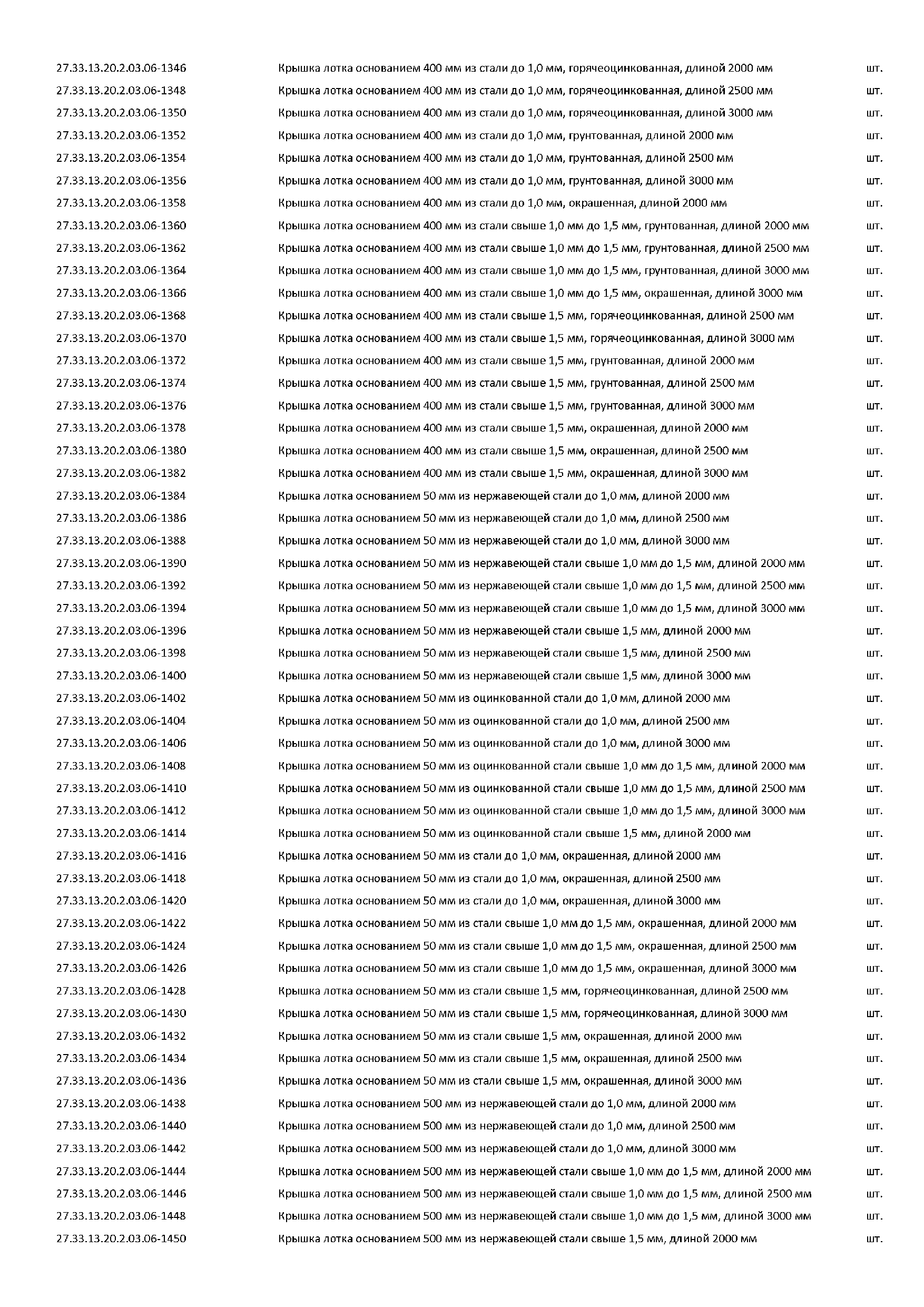 | | | |
|---|---|---|
| 27.33.13.20.2.03.06-1346 | Крышка лотка основанием 400 мм из стали до 1,0 мм, горячеоцинкованная, длиной 2000 мм | шт. |
| 27.33.13.20.2.03.06-1348 | Крышка лотка основанием 400 мм из стали до 1,0 мм, горячеоцинкованная, длиной 2500 мм | шт. |
| 27.33.13.20.2.03.06-1350 | Крышка лотка основанием 400 мм из стали до 1,0 мм, горячеоцинкованная, длиной 3000 мм | шт. |
| 27.33.13.20.2.03.06-1352 | Крышка лотка основанием 400 мм из стали до 1,0 мм, грунтованная, длиной 2000 мм | шт. |
| 27.33.13.20.2.03.06-1354 | Крышка лотка основанием 400 мм из стали до 1,0 мм, грунтованная, длиной 2500 мм | шт. |
| 27.33.13.20.2.03.06-1356 | Крышка лотка основанием 400 мм из стали до 1,0 мм, грунтованная, длиной 3000 мм | шт. |
| 27.33.13.20.2.03.06-1358 | Крышка лотка основанием 400 мм из стали до 1,0 мм, окрашенная, длиной 2000 мм | шт. |
| 27.33.13.20.2.03.06-1360 | Крышка лотка основанием 400 мм из стали свыше 1,0 мм до 1,5 мм, грунтованная, длиной 2000 мм | шт. |
| 27.33.13.20.2.03.06-1362 | Крышка лотка основанием 400 мм из стали свыше 1,0 мм до 1,5 мм, грунтованная, длиной 2500 мм | шт. |
| 27.33.13.20.2.03.06-1364 | Крышка лотка основанием 400 мм из стали свыше 1,0 мм до 1,5 мм, грунтованная, длиной 3000 мм | шт. |
| 27.33.13.20.2.03.06-1366 | Крышка лотка основанием 400 мм из стали свыше 1,0 мм до 1,5 мм, окрашенная, длиной 3000 мм | шт. |
| 27.33.13.20.2.03.06-1368 | Крышка лотка основанием 400 мм из стали свыше 1,5 мм, горячеоцинкованная, длиной 2500 мм | шт. |
| 27.33.13.20.2.03.06-1370 | Крышка лотка основанием 400 мм из стали свыше 1,5 мм, горячеоцинкованная, длиной 3000 мм | шт. |
| 27.33.13.20.2.03.06-1372 | Крышка лотка основанием 400 мм из стали свыше 1,5 мм, грунтованная, длиной 2000 мм | шт. |
| 27.33.13.20.2.03.06-1374 | Крышка лотка основанием 400 мм из стали свыше 1,5 мм, грунтованная, длиной 2500 мм | шт. |
| 27.33.13.20.2.03.06-1376 | Крышка лотка основанием 400 мм из стали свыше 1,5 мм, грунтованная, длиной 3000 мм | шт. |
| 27.33.13.20.2.03.06-1378 | Крышка лотка основанием 400 мм из стали свыше 1,5 мм, окрашенная, длиной 2000 мм | шт. |
| 27.33.13.20.2.03.06-1380 | Крышка лотка основанием 400 мм из стали свыше 1,5 мм, окрашенная, длиной 2500 мм | шт. |
| 27.33.13.20.2.03.06-1382 | Крышка лотка основанием 400 мм из стали свыше 1,5 мм, окрашенная, длиной 3000 мм | шт. |
| 27.33.13.20.2.03.06-1384 | Крышка лотка основанием 50 мм из нержавеющей стали до 1,0 мм, длиной 2000 мм | шт. |
| 27.33.13.20.2.03.06-1386 | Крышка лотка основанием 50 мм из нержавеющей стали до 1,0 мм, длиной 2500 мм | шт. |
| 27.33.13.20.2.03.06-1388 | Крышка лотка основанием 50 мм из нержавеющей стали до 1,0 мм, длиной 3000 мм | шт. |
| 27.33.13.20.2.03.06-1390 | Крышка лотка основанием 50 мм из нержавеющей стали свыше 1,0 мм до 1,5 мм, длиной 2000 мм | шт. |
| 27.33.13.20.2.03.06-1392 | Крышка лотка основанием 50 мм из нержавеющей стали свыше 1,0 мм до 1,5 мм, длиной 2500 мм | шт. |
| 27.33.13.20.2.03.06-1394 | Крышка лотка основанием 50 мм из нержавеющей стали свыше 1,0 мм до 1,5 мм, длиной 3000 мм | шт. |
| 27.33.13.20.2.03.06-1396 | Крышка лотка основанием 50 мм из нержавеющей стали свыше 1,5 мм, длиной 2000 мм | шт. |
| 27.33.13.20.2.03.06-1398 | Крышка лотка основанием 50 мм из нержавеющей стали свыше 1,5 мм, длиной 2500 мм | шт. |
| 27.33.13.20.2.03.06-1400 | Крышка лотка основанием 50 мм из нержавеющей стали свыше 1,5 мм, длиной 3000 мм | шт. |
| 27.33.13.20.2.03.06-1402 | Крышка лотка основанием 50 мм из оцинкованной стали до 1,0 мм, длиной 2000 мм | шт. |
| 27.33.13.20.2.03.06-1404 | Крышка лотка основанием 50 мм из оцинкованной стали до 1,0 мм, длиной 2500 мм | шт. |
| 27.33.13.20.2.03.06-1406 | Крышка лотка основанием 50 мм из оцинкованной стали до 1,0 мм, длиной 3000 мм | шт. |
| 27.33.13.20.2.03.06-1408 | Крышка лотка основанием 50 мм из оцинкованной стали свыше 1,0 мм до 1,5 мм, длиной 2000 мм | шт. |
| 27.33.13.20.2.03.06-1410 | Крышка лотка основанием 50 мм из оцинкованной стали свыше 1,0 мм до 1,5 мм, длиной 2500 мм | шт. |
| 27.33.13.20.2.03.06-1412 | Крышка лотка основанием 50 мм из оцинкованной стали свыше 1,0 мм до 1,5 мм, длиной 3000 мм | шт. |
| 27.33.13.20.2.03.06-1414 | Крышка лотка основанием 50 мм из оцинкованной стали свыше 1,5 мм, длиной 2000 мм | шт. |
| 27.33.13.20.2.03.06-1416 | Крышка лотка основанием 50 мм из стали до 1,0 мм, окрашенная, длиной 2000 мм | шт. |
| 27.33.13.20.2.03.06-1418 | Крышка лотка основанием 50 мм из стали до 1,0 мм, окрашенная, длиной 2500 мм | шт. |
| 27.33.13.20.2.03.06-1420 | Крышка лотка основанием 50 мм из стали до 1,0 мм, окрашенная, длиной 3000 мм | шт. |
| 27.33.13.20.2.03.06-1422 | Крышка лотка основанием 50 мм из стали свыше 1,0 мм до 1,5 мм, окрашенная, длиной 2000 мм | шт. |
| 27.33.13.20.2.03.06-1424 | Крышка лотка основанием 50 мм из стали свыше 1,0 мм до 1,5 мм, окрашенная, длиной 2500 мм | шт. |
| 27.33.13.20.2.03.06-1426 | Крышка лотка основанием 50 мм из стали свыше 1,0 мм до 1,5 мм, окрашенная, длиной 3000 мм | шт. |
| 27.33.13.20.2.03.06-1428 | Крышка лотка основанием 50 мм из стали свыше 1,5 мм, горячеоцинкованная, длиной 2500 мм | шт. |
| 27.33.13.20.2.03.06-1430 | Крышка лотка основанием 50 мм из стали свыше 1,5 мм, горячеоцинкованная, длиной 3000 мм | шт. |
| 27.33.13.20.2.03.06-1432 | Крышка лотка основанием 50 мм из стали свыше 1,5 мм, окрашенная, длиной 2000 мм | шт. |
| 27.33.13.20.2.03.06-1434 | Крышка лотка основанием 50 мм из стали свыше 1,5 мм, окрашенная, длиной 2500 мм | шт. |
| 27.33.13.20.2.03.06-1436 | Крышка лотка основанием 50 мм из стали свыше 1,5 мм, окрашенная, длиной 3000 мм | шт. |
| 27.33.13.20.2.03.06-1438 | Крышка лотка основанием 500 мм из нержавеющей стали до 1,0 мм, длиной 2000 мм | шт. |
| 27.33.13.20.2.03.06-1440 | Крышка лотка основанием 500 мм из нержавеющей стали до 1,0 мм, длиной 2500 мм | шт. |
| 27.33.13.20.2.03.06-1442 | Крышка лотка основанием 500 мм из нержавеющей стали до 1,0 мм, длиной 3000 мм | шт. |
| 27.33.13.20.2.03.06-1444 | Крышка лотка основанием 500 мм из нержавеющей стали свыше 1,0 мм до 1,5 мм, длиной 2000 мм | шт. |
| 27.33.13.20.2.03.06-1446 | Крышка лотка основанием 500 мм из нержавеющей стали свыше 1,0 мм до 1,5 мм, длиной 2500 мм | шт. |
| 27.33.13.20.2.03.06-1448 | Крышка лотка основанием 500 мм из нержавеющей стали свыше 1,0 мм до 1,5 мм, длиной 3000 мм | шт. |
| 27.33.13.20.2.03.06-1450 | Крышка лотка основанием 500 мм из нержавеющей стали свыше 1,5 мм, длиной 2000 мм | шт. |